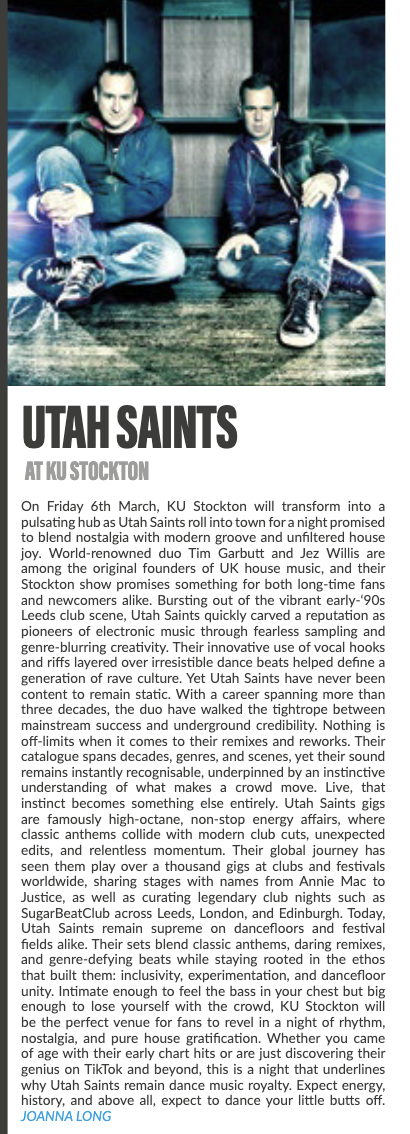 UTAH SAINTS
AT KU STOCKTON

On Friday 6th March, KU Stockton will transform into a pulsating hub as Utah Saints roll into town for a night promised to blend nostalgia with modern groove and unfiltered house joy. World-renowned duo Tim Garbutt and Jez Willis are among the original founders of UK house music, and their Stockton show promises something for both long-time fans and newcomers alike. Bursting out of the vibrant early-'90s Leeds club scene, Utah Saints quickly carved a reputation as pioneers of electronic music through fearless sampling and genre-blurring creativity. Their innovative use of vocal hooks and riffs layered over irresistible dance beats helped define a generation of rave culture. Yet Utah Saints have never been content to remain static. With a career spanning more than three decades, the duo have walked the tightrope between mainstream success and underground credibility. Nothing is off-limits when it comes to their remixes and reworks. Their catalogue spans decades, genres, and scenes, yet their sound remains instantly recognisable, underpinned by an instinctive understanding of what makes a crowd move. Live, that instinct becomes something else entirely. Utah Saints gigs are famously high-octane, non-stop energy affairs, where classic anthems collide with modern club cuts, unexpected edits, and relentless momentum. Their global journey has seen them play over a thousand gigs at clubs and festivals worldwide, sharing stages with names from Annie Mac to Justice, as well as curating legendary club nights such as SugarBeatClub across Leeds, London, and Edinburgh. Today, Utah Saints remain supreme on dancefloors and festival fields alike. Their sets blend classic anthems, daring remixes, and genre-defying beats while staying rooted in the ethos that built them: inclusivity, experimentation, and dancefloor unity. Intimate enough to feel the bass in your chest but big enough to lose yourself with the crowd, KU Stockton will be the perfect venue for fans to revel in a night of rhythm, nostalgia, and pure house gratification. Whether you came of age with their early chart hits or are just discovering their genius on TikTok and beyond, this is a night that underlines why Utah Saints remain dance music royalty. Expect energy, history, and above all, expect to dance your little butts off.
JOANNA LONG